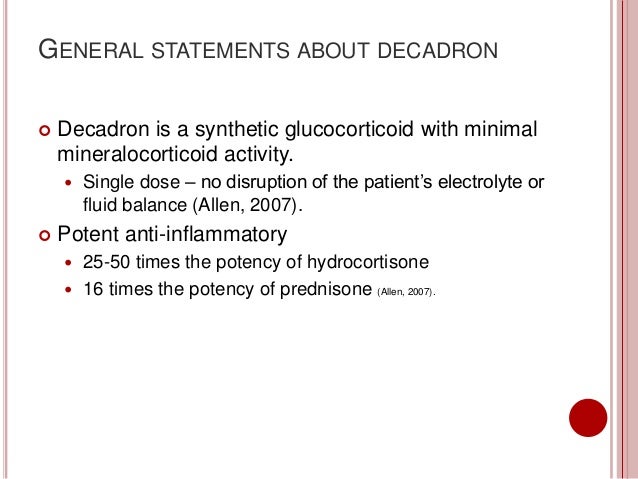 GENERAL STATEMENTS ABOUT DECADRON

Decadron is a synthetic glucocorticoid with minimal mineralocorticoid activity.

Single dose – no disruption of the patient's electrolyte or fluid balance (Allen, 2007).

Potent anti-inflammatory

25-50 times the potency of hydrocortisone

16 times the potency of prednisone (Allen, 2007).